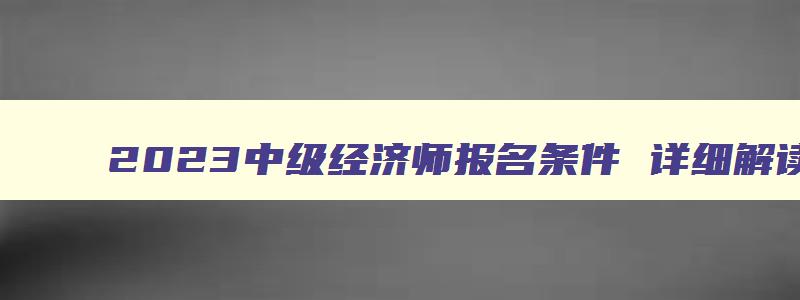 2023中级经济师报名条件 详细解读